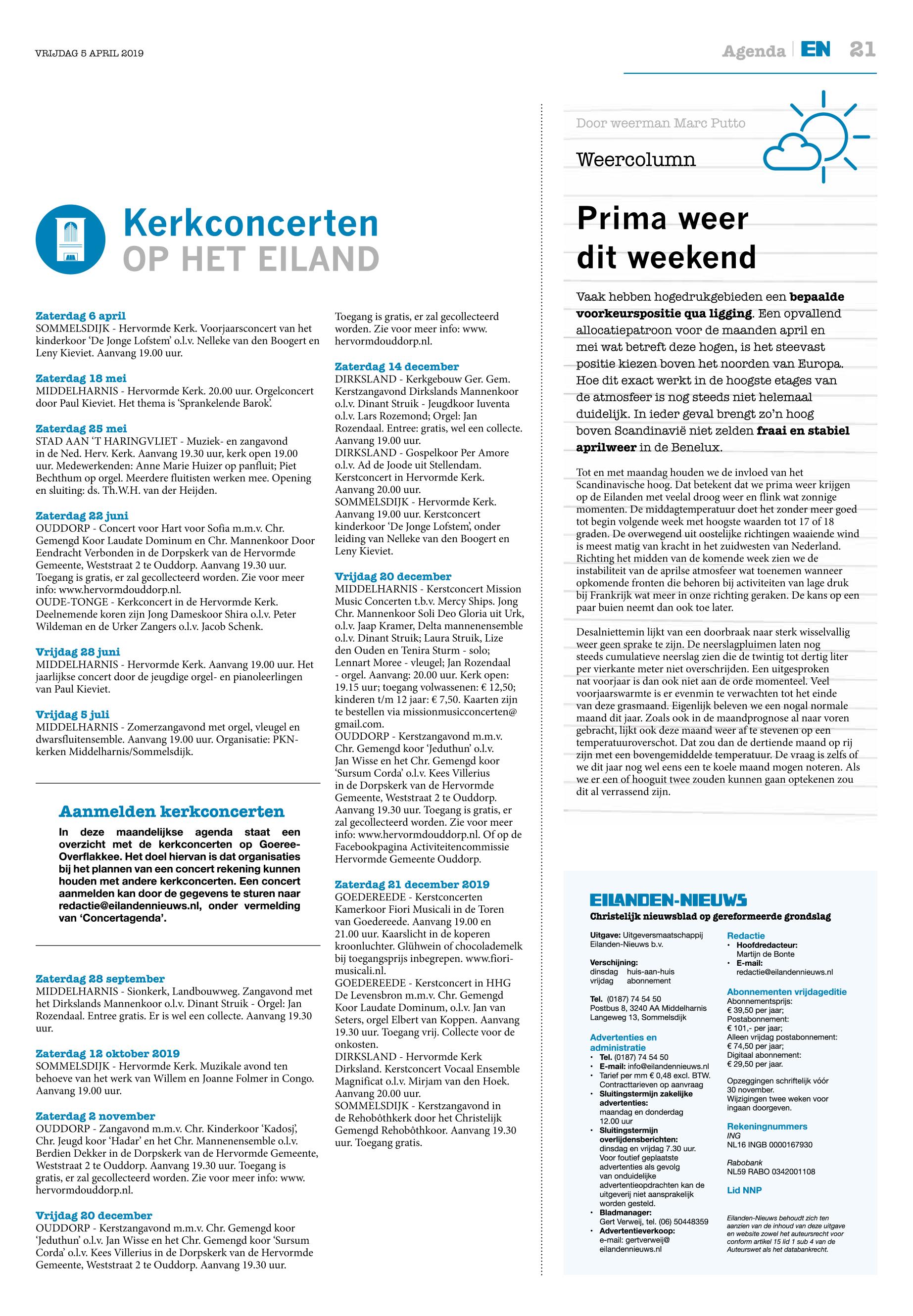 VRIJDAG 5 APRIL 2019

Agenda EN 21

Kerkconcerten
OP HET EILAND

Zaterdag 6 april
SOMMELSDIJK - Hervormde Kerk. Voorjaarsconcert van het kinderkoor 'De Jonge Lofstem' o.l.v. Nelleke van den Boogert en Leny Kieviet. Aanvang 19.00 uur.

Zaterdag 18 mei
MIDDELHARNIS - Hervormde Kerk. 20.00 uur. Orgelconcert door Paul Kieviet. Het thema is 'Sprankelende Barok'.

Zaterdag 25 mei
STAD AAN 'T HARINGVLIET - Muziek- en zangavond in de Ned. Herv. Kerk. Aanvang 19.30 uur, kerk open 19.00 uur. Medewerkenden: Anne Marie Huizer op panfluit; Piet Bechthum op orgel. Meerdere fluitisten werken mee. Opening en sluiting: ds. Th.W.H. van der Heijden.

Zaterdag 22 juni
OUDDORP - Concert voor Hart voor Sofia m.m.v. Chr. Gemengd Koor Laudate Dominum en Chr. Mannenkoor Door Eendracht Verbonden in de Dorpskerk van de Hervormde Gemeente, Weststraat 2 te Ouddorp. Aanvang 19.30 uur. Toegang is gratis, er zal gecollecteerd worden. Zie voor meer info: www.hervormdouddorp.nl.
OUDE-TONGE - Kerkconcert in de Hervormde Kerk. Deelnemende koren zijn Jong Dameskoor Shira o.l.v. Peter Wildeman en de Urker Zangers o.l.v. Jacob Schenk.

Vrijdag 28 juni
MIDDELHARNIS - Hervormde Kerk. Aanvang 19.00 uur. Het jaarlijkse concert door de jeugdige orgel- en pianoleerlingen van Paul Kieviet.

Vrijdag 5 juli
MIDDELHARNIS - Zomerzangavond met orgel, vleugel en dwarsfluitensemble. Aanvang 19.00 uur. Organisatie: PKN-kerken Middelharnis/Sommelsdijk.

Aanmelden kerkconcerten
In deze maandelijkse agenda staat een overzicht met de kerkconcerten op Goeree-Overflakkee. Het doel hiervan is dat organisaties bij het plannen van een concert rekening kunnen houden met andere kerkconcerten. Een concert aanmelden kan door de gegevens te sturen naar redactie@eilandennieuws.nl, onder vermelding van 'Concertagenda'.

Zaterdag 28 september
MIDDELHARNIS - Sionkerk, Landbouwweg. Zangavond met het Dirkslands Mannenkoor o.l.v. Dinant Struik - Orgel: Jan Rozendaal. Entree gratis. Er is wel een collecte. Aanvang 19.30 uur.

Zaterdag 12 oktober 2019
SOMMELSDIJK - Hervormde Kerk. Muzikale avond ten behoeve van het werk van Willem en Joanne Folmer in Congo. Aanvang 19.00 uur.

Zaterdag 2 november
OUDDORP - Zangavond m.m.v. Chr. Kinderkoor 'Kadosj', Chr. Jeugd koor 'Hadar' en het Chr. Mannenensemble o.l.v. Berdien Dekker in de Dorpskerk van de Hervormde Gemeente, Weststraat 2 te Ouddorp. Aanvang 19.30 uur. Toegang is gratis, er zal gecollecteerd worden. Zie voor meer info: www.hervormdouddorp.nl.

Vrijdag 20 december
OUDDORP - Kerstzangavond m.m.v. Chr. Gemengd koor 'Jeduthun' o.l.v. Jan Wisse en het Chr. Gemengd koor 'Sursum Corda' o.l.v. Kees Villerius in de Dorpskerk van de Hervormde Gemeente, Weststraat 2 te Ouddorp. Aanvang 19.30 uur. Toegang is gratis, er zal gecollecteerd worden. Zie voor meer info: www.hervormdouddorp.nl.

Zaterdag 14 december
DIRKSLAND - Kerkgebouw Ger. Gem. Kerstzangavond Dirkslands Mannenkoor o.l.v. Dinant Struik - Jeugdkoor Iuventa o.l.v. Lars Rozemond; Orgel: Jan Rozendaal. Entree: gratis, wel een collecte. Aanvang 19.00 uur.
DIRKSLAND - Gospelkoor Per Amore o.l.v. Ad de Joode uit Stellendam. Kerstconcert in Hervormde Kerk. Aanvang 20.00 uur.
SOMMELSDIJK - Hervormde Kerk. Aanvang 19.00 uur. Kerstconcert kinderkoor 'De Jonge Lofstem', onder leiding van Nelleke van den Boogert en Leny Kieviet.

Vrijdag 20 december
MIDDELHARNIS - Kerstconcert Mission Music Concerten t.b.v. Mercy Ships. Jong Chr. Mannenkoor Soli Deo Gloria uit Urk, o.l.v. Jaap Kramer, Delta mannenensemble o.l.v. Dinant Struik; Laura Struik, Lize den Ouden en Tenira Sturm - solo; Lennart Moree - vleugel; Jan Rozendaal - orgel. Aanvang: 20.00 uur. Kerk open: 19.15 uur; toegang volwassenen: € 12,50; kinderen t/m 12 jaar: € 7,50. Kaarten zijn te bestellen via missionmusicconcerten@gmail.com.
OUDDORP - Kerstzangavond m.m.v. Chr. Gemengd koor 'Jeduthun' o.l.v. Jan Wisse en het Chr. Gemengd koor 'Sursum Corda' o.l.v. Kees Villerius in de Dorpskerk van de Hervormde Gemeente, Weststraat 2 te Ouddorp. Aanvang 19.30 uur. Toegang is gratis, er zal gecollecteerd worden. Zie voor meer info: www.hervormdouddorp.nl. Of op de Facebookpagina Activiteitencommissie Hervormde Gemeente Ouddorp.

Zaterdag 21 december 2019
GOEDEREEDE - Kerstconcerten Kamerkoor Fiori Musicali in de Toren van Goedereede. Aanvang 19.00 en 21.00 uur. Kaarslicht in de koperen kroonluchter. Glühwein of chocolademelk bij toegangsprijs inbegrepen. www.fiori-musicali.nl.
GOEDEREEDE - Kerstconcert in HHG De Levensbron m.m.v. Chr. Gemengd Koor Laudate Dominum, o.l.v. Jan van Seters, orgel Elbert van Koppen. Aanvang 19.30 uur. Toegang vrij. Collecte voor de onkosten.
DIRKSLAND - Hervormde Kerk Dirksland. Kerstconcert Vocaal Ensemble Magnificat o.l.v. Mirjam van den Hoek. Aanvang 20.00 uur.
SOMMELSDIJK - Kerstzangavond in de Rehobôthkerk door het Christelijk Gemengd Rehobôthkoor. Aanvang 19.30 uur. Toegang gratis.

Door weerman Marc Putto
Weercolumn

Prima weer dit weekend

Vaak hebben hogedrukgebieden een bepaalde voorkeurspositie qua ligging. Een opvallend allocatiepatroon voor de maanden april en mei wat betreft deze hogen, is het steevast positie kiezen boven het noorden van Europa. Hoe dit exact werkt in de hoogste etages van de atmosfeer is nog steeds niet helemaal duidelijk. In ieder geval brengt zo'n hoog boven Scandinavië niet zelden fraai en stabiel aprilweer in de Benelux.

Tot en met maandag houden we de invloed van het Scandinavische hoog. Dat betekent dat we prima weer krijgen op de Eilanden met veelal droog weer en flink wat zonnige momenten. De middagtemperatuur doet het zonder meer goed tot begin volgende week met hoogste waarden tot 17 of 18 graden. De overwegend uit oostelijke richtingen waaiende wind is meest matig van kracht in het zuidwesten van Nederland. Richting het midden van de komende week zien we de instabiliteit van de aprilse atmosfeer wat toenemen wanneer opkomende fronten die behoren bij activiteiten van lage druk bij Frankrijk wat meer in onze richting geraken. De kans op een paar buien neemt dan ook toe later.

Desalniettemin lijkt van een doorbraak naar sterk wisselvallig weer geen sprake te zijn. De neerslagpluimen laten nog steeds cumulatieve neerslag zien die de twintig tot dertig liter per vierkante meter niet overschrijden. Een uitgesproken nat voorjaar is dan ook niet aan de orde momenteel. Veel voorjaarswarmte is er evenmin te verwachten tot het einde van deze grasmaand. Eigenlijk beleven we een nogal normale maand dit jaar. Zoals ook in de maandprognose al naar voren gebracht, lijkt ook deze maand weer af te stevenen op een temperatuuroverschot. Dat zou dan de dertiende maand op rij zijn met een bovengemiddelde temperatuur. De vraag is zelfs of we dit jaar nog wel eens een te koele maand mogen noteren. Als we er een of hooguit twee zouden kunnen gaan optekenen zou dit al verrassend zijn.

EILANDEN-NIEUWS
Christelijk nieuwsblad op gereformeerde grondslag

Uitgave: Uitgeversmaatschappij Eilanden-Nieuws b.v.

Verschijning:
dinsdag huis-aan-huis
vrijdag abonnement

Tel. (0187) 74 54 50
Postbus 8, 3240 AA Middelharnis
Langeweg 13, Sommelsdijk

Advertenties en administratie
• Tel. (0187) 74 54 50
• E-mail: info@eilandennieuws.nl
• Tarief per mm € 0,48 excl. BTW. Contracttarieven op aanvraag
• Sluitingstermijn zakelijke advertenties: maandag en donderdag 12.00 uur
• Sluitingstermijn overlijdensberichten: dinsdag en vrijdag 7.30 uur. Voor foutief geplaatste advertenties als gevolg van onduidelijke advertentieopdrachten kan de uitgeverij niet aansprakelijk worden gesteld.
• Bladmanager: Gert Verweij, tel. (06) 50448359
• Advertentieverkoop: e-mail: gertverweij@eilandennieuws.nl

Redactie
• Hoofdredacteur: Martijn de Bonte
• E-mail: redactie@eilandennieuws.nl

Abonnementen vrijdageditie
Abonnementsprijs: € 39,50 per jaar;
Postabonnement: € 101,- per jaar;
Alleen vrijdag postabonnement: € 74,50 per jaar;
Digitaal abonnement: € 29,50 per jaar.

Opzeggingen schriftelijk vóór 30 november.
Wijzigingen twee weken voor ingaan doorgeven.

Rekeningnummers
ING
NL16 INGB 0000167930
Rabobank
NL59 RABO 0342001108

Lid NNP

Eilanden-Nieuws behoudt zich ten aanzien van de inhoud van deze uitgave en website zowel het auteursrecht voor conform artikel 15 lid 1 sub 4 van de Auteurswet als het databankrecht.